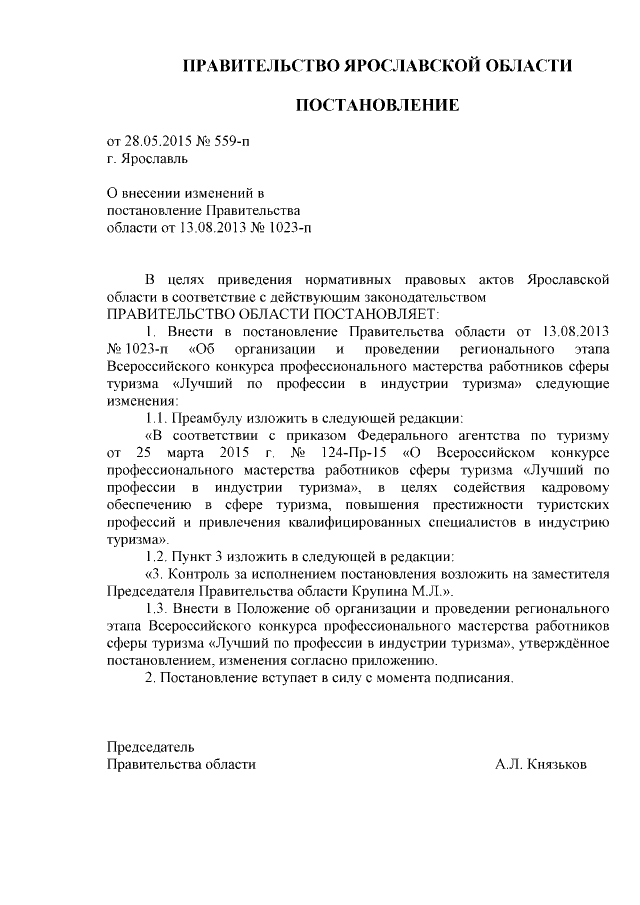 ПРАВИТЕЛЬСТВО ЯРОСЛАВСКОЙ ОБЛАСТИ

ПОСТАНОВЛЕНИЕ

от 28.05.2015 № 559-п
г. Ярославль

О внесении изменений в
постановление Правительства
области от 13.08.2013 № 1023-п

В целях приведения нормативных правовых актов Ярославской области в соответствие с действующим законодательством
ПРАВИТЕЛЬСТВО ОБЛАСТИ ПОСТАНОВЛЯЕТ:

1. Внести в постановление Правительства области от 13.08.2013 № 1023-п «Об организации и проведении регионального этапа Всероссийского конкурса профессионального мастерства работников сферы туризма «Лучший по профессии в индустрии туризма» следующие изменения:

1.1. Преамбулу изложить в следующей редакции:

«В соответствии с приказом Федерального агентства по туризму от 25 марта 2015 г. № 124-Пр-15 «О Всероссийском конкурсе профессионального мастерства работников сферы туризма «Лучший по профессии в индустрии туризма», в целях содействия кадровому обеспечению в сфере туризма, повышения престижности туристских профессий и привлечения квалифицированных специалистов в индустрию туризма».

1.2. Пункт 3 изложить в следующей в редакции:

«3. Контроль за исполнением постановления возложить на заместителя Председателя Правительства области Крупина М.Л.».

1.3. Внести в Положение об организации и проведении регионального этапа Всероссийского конкурса профессионального мастерства работников сферы туризма «Лучший по профессии в индустрии туризма», утверждённое постановлением, изменения согласно приложению.

2. Постановление вступает в силу с момента подписания.

Председатель
Правительства области А.Л. Князьков